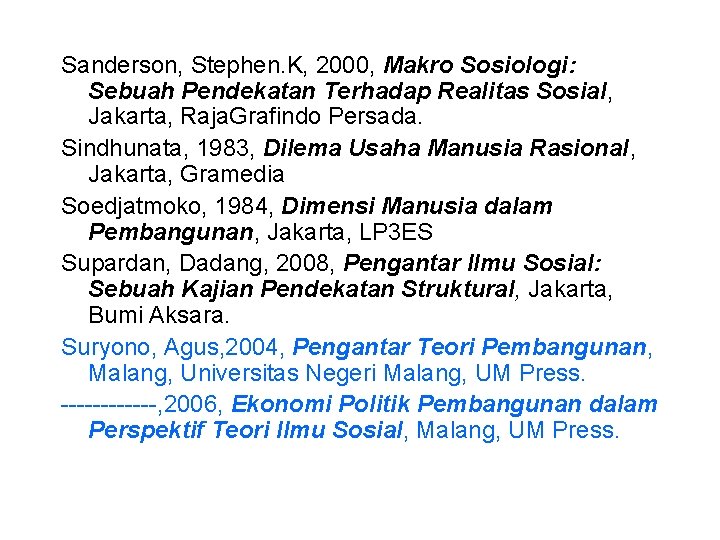 Sanderson, Stephen.K, 2000, Makro Sosiologi: Sebuah Pendekatan Terhadap Realitas Sosial, Jakarta, RajaGrafindo Persada.

Sindhunata, 1983, Dilema Usaha Manusia Rasional, Jakarta, Gramedia

Soedjatmoko, 1984, Dimensi Manusia dalam Pembangunan, Jakarta, LP3ES

Supardan, Dadang, 2008, Pengantar Ilmu Sosial: Sebuah Kajian Pendekatan Struktural, Jakarta, Bumi Aksara.

Suryono, Agus,2004, Pengantar Teori Pembangunan, Malang, Universitas Negeri Malang, UM Press.

------------,2006, Ekonomi Politik Pembangunan dalam Perspektif Teori Ilmu Sosial, Malang, UM Press.